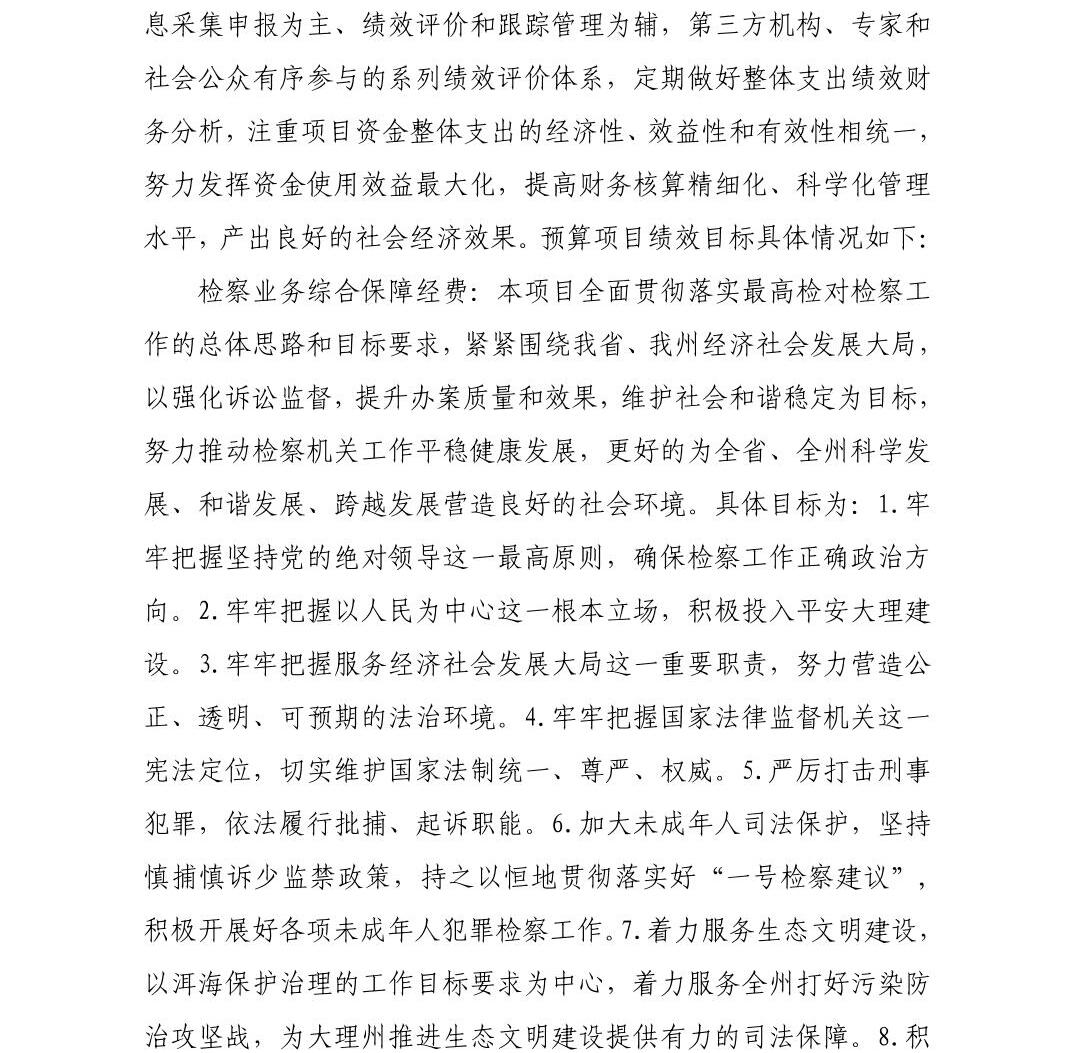 息采集申报为主、绩效评价和跟踪管理为辅，第三方机构、专家和社会公众有序参与的系列绩效评价体系，定期做好整体支出绩效财务分析，注重项目资金整体支出的经济性、效益性和有效性相统一，努力发挥资金使用效益最大化，提高财务核算精细化、科学化管理水平，产出良好的社会经济效果。预算项目绩效目标具体情况如下：

检察业务综合保障经费：本项目全面贯彻落实最高检对检察工作的总体思路和目标要求，紧紧围绕我省、我州经济社会发展大局，以强化诉讼监督，提升办案质量和效果，维护社会和谐稳定为目标，努力推动检察机关工作平稳健康发展，更好的为全省、全州科学发展、和谐发展、跨越发展营造良好的社会环境。具体目标为：1.牢牢把握坚持党的绝对领导这一最高原则，确保检察工作正确政治方向。2.牢牢把握以人民为中心这一根本立场，积极投入平安大理建设。3.牢牢把握服务经济社会发展大局这一重要职责，努力营造公正、透明、可预期的法治环境。4.牢牢把握国家法律监督机关这一宪法定位，切实维护国家法制统一、尊严、权威。5.严厉打击刑事犯罪，依法履行批捕、起诉职能。6.加大未成年人司法保护，坚持慎捕慎诉少监禁政策，持之以恒地贯彻落实好“一号检察建议”，积极开展好各项未成年人犯罪检察工作。7.着力服务生态文明建设，以洱海保护治理的工作目标要求为中心，着力服务全州打好污染防治攻坚战，为大理州推进生态文明建设提供有力的司法保障。8.积